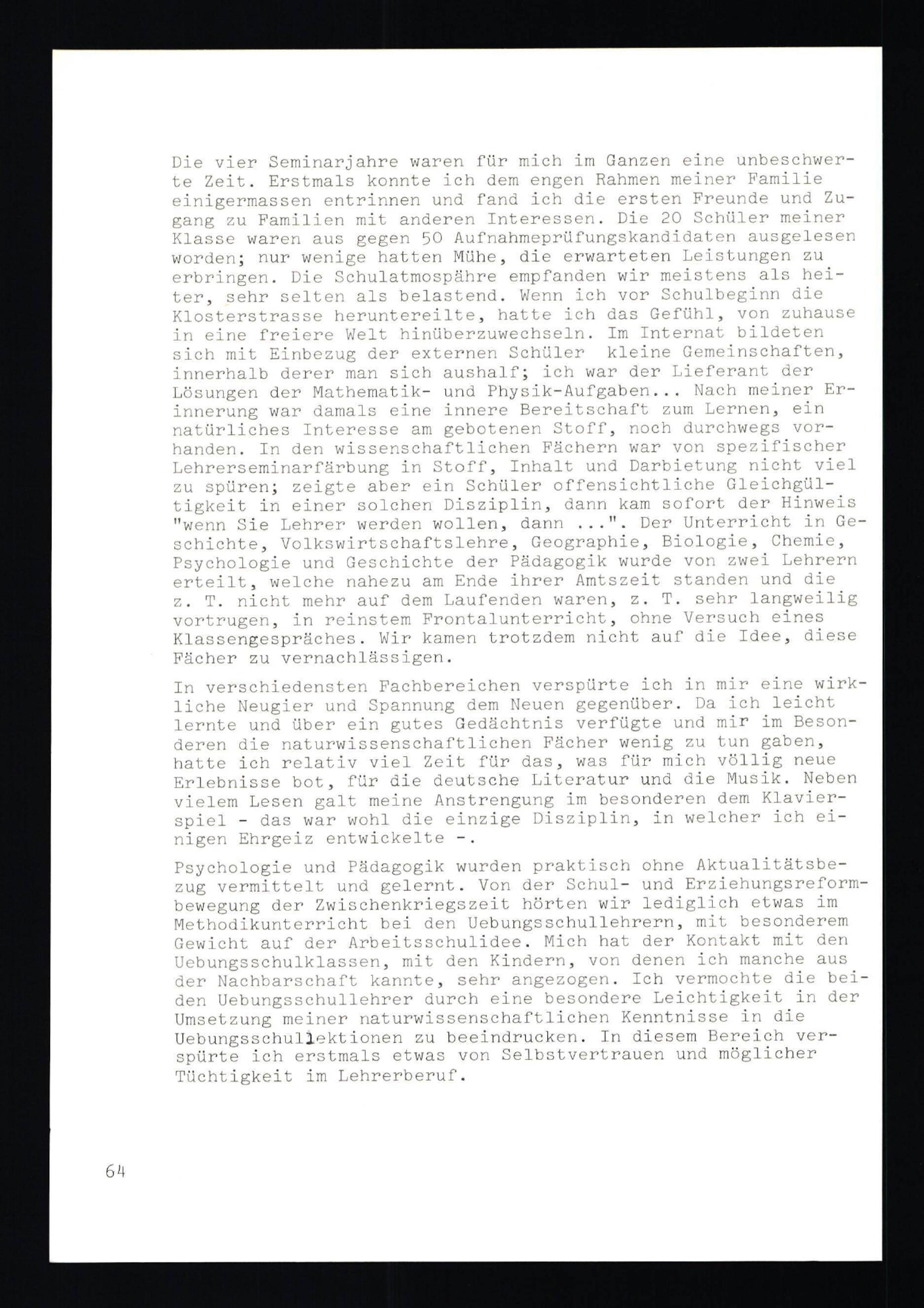 Die vier Seminarjahre waren für mich im Ganzen eine unbeschwerte Zeit. Erstmals konnte ich dem engen Rahmen meiner Familie einigermassen entrinnen und fand ich die ersten Freunde und Zugang zu Familien mit anderen Interessen. Die 20 Schüler meiner Klasse waren aus gegen 50 Aufnahmeprüfungskandidaten ausgelesen worden; nur wenige hatten Mühe, die erwarteten Leistungen zu erbringen. Die Schulatmospähre empfanden wir meistens als heiter, sehr selten als belastend. Wenn ich vor Schulbeginn die Klosterstrasse heruntereilte, hatte ich das Gefühl, von zuhause in eine freiere Welt hinüberzuwechseln. Im Internat bildeten sich mit Einbezug der externen Schüler kleine Gemeinschaften, innerhalb derer man sich aushalf; ich war der Lieferant der Lösungen der Mathematik- und Physik-Aufgaben... Nach meiner Erinnerung war damals eine innere Bereitschaft zum Lernen, ein natürliches Interesse am gebotenen Stoff, noch durchwegs vorhanden. In den wissenschaftlichen Fächern war von spezifischer Lehrerseminarfärbung in Stoff, Inhalt und Darbietung nicht viel zu spüren; zeigte aber ein Schüler offensichtliche Gleichgültigkeit in einer solchen Disziplin, dann kam sofort der Hinweis "wenn Sie Lehrer werden wollen, dann ...". Der Unterricht in Geschichte, Volkswirtschaftslehre, Geographie, Biologie, Chemie, Psychologie und Geschichte der Pädagogik wurde von zwei Lehrern erteilt, welche nahezu am Ende ihrer Amtszeit standen und die z. T. nicht mehr auf dem Laufenden waren, z. T. sehr langweilig vortrugen, in reinstem Frontalunterricht, ohne Versuch eines Klassengespräches. Wir kamen trotzdem nicht auf die Idee, diese Fächer zu vernachlässigen.

In verschiedensten Fachbereichen verspürte ich in mir eine wirkliche Neugier und Spannung dem Neuen gegenüber. Da ich leicht lernte und über ein gutes Gedächtnis verfügte und mir im Besonderen die naturwissenschaftlichen Fächer wenig zu tun gaben, hatte ich relativ viel Zeit für das, was für mich völlig neue Erlebnisse bot, für die deutsche Literatur und die Musik. Neben vielem Lesen galt meine Anstrengung im besonderen dem Klavierspiel - das war wohl die einzige Disziplin, in welcher ich einigen Ehrgeiz entwickelte -.

Psychologie und Pädagogik wurden praktisch ohne Aktualitätsbezug vermittelt und gelernt. Von der Schul- und Erziehungsreformbewegung der Zwischenkriegszeit hörten wir lediglich etwas im Methodikunterricht bei den Uebungsschullehrern, mit besonderem Gewicht auf der Arbeitsschulidee. Mich hat der Kontakt mit den Uebungsschulklassen, mit den Kindern, von denen ich manche aus der Nachbarschaft kannte, sehr angezogen. Ich vermochte die beiden Uebungsschullehrer durch eine besondere Leichtigkeit in der Umsetzung meiner naturwissenschaftlichen Kenntnisse in die Uebungsschullektionen zu beeindrucken. In diesem Bereich verspürte ich erstmals etwas von Selbstvertrauen und möglicher Tüchtigkeit im Lehrerberuf.

64